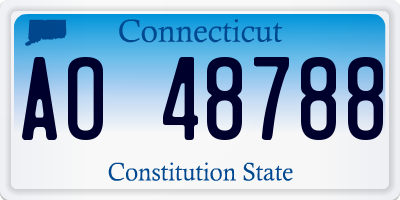 Connecticut

AO 48788

Constitution State